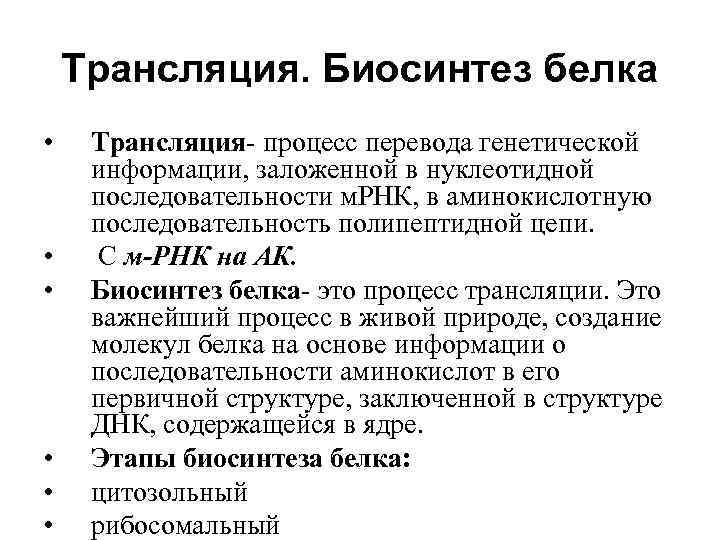 Трансляция. Биосинтез белка

• Трансляция- процесс перевода генетической информации, заложенной в нуклеотидной последовательности мРНК, в аминокислотную последовательность полипептидной цепи.
• С м-РНК на АК.
• Биосинтез белка- это процесс трансляции. Это важнейший процесс в живой природе, создание молекул белка на основе информации о последовательности аминокислот в его первичной структуре, заключенной в структуре ДНК, содержащейся в ядре.
• Этапы биосинтеза белка:
• цитозольный
• рибосомальный